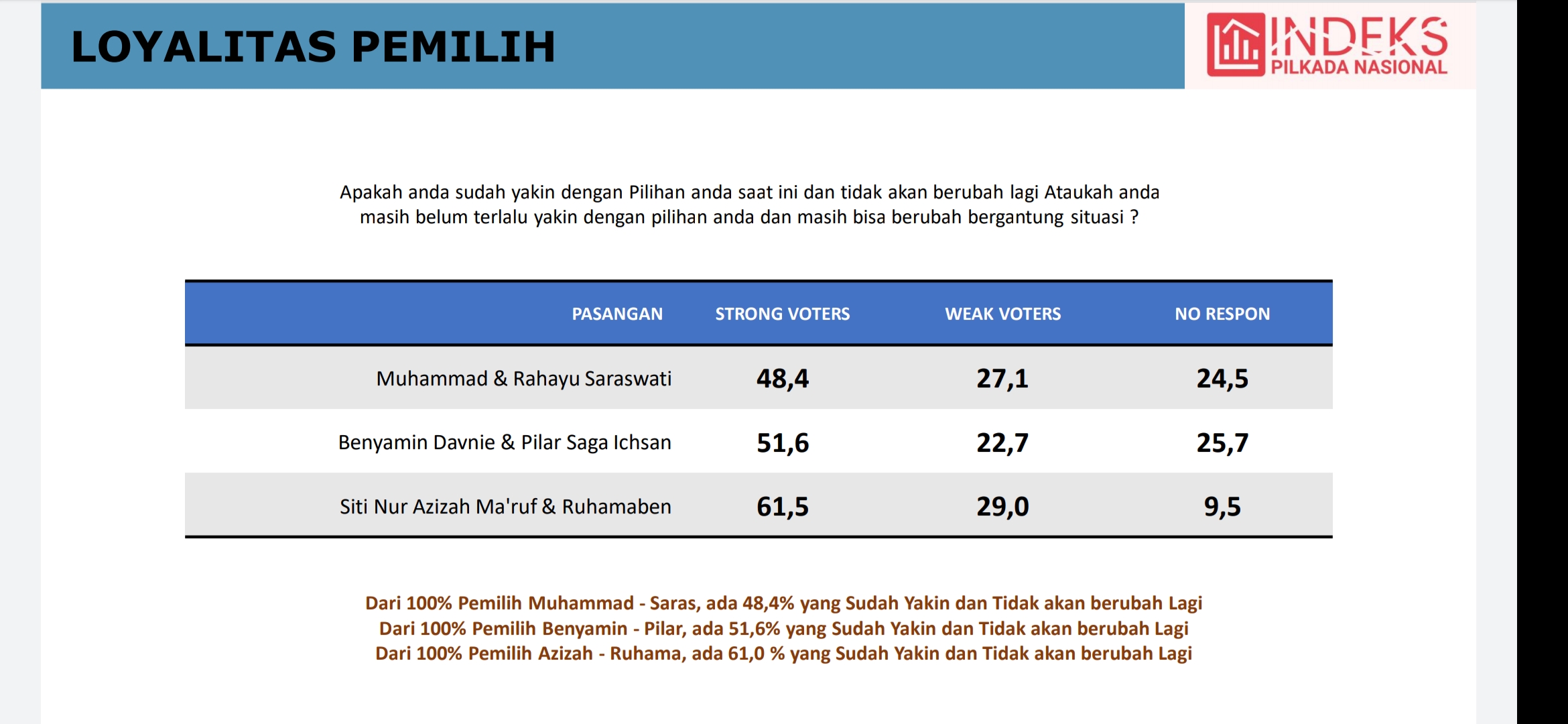 LOYALITAS PEMILIH

INDEKS
PILKADA NASIONAL

Apakah anda sudah yakin dengan Pilihan anda saat ini dan tidak akan berubah lagi Ataukah anda masih belum terlalu yakin dengan pilihan anda dan masih bisa berubah bergantung situasi ?

| PASANGAN | STRONG VOTERS | WEAK VOTERS | NO RESPON |
|---|---|---|---|
| Muhammad & Rahayu Saraswati | 48,4 | 27,1 | 24,5 |
| Benyamin Davnie & Pilar Saga Ichsan | 51,6 | 22,7 | 25,7 |
| Siti Nur Azizah Ma'ruf & Ruhamaben | 61,5 | 29,0 | 9,5 |

Dari 100% Pemilih Muhammad - Saras, ada 48,4% yang Sudah Yakin dan Tidak akan berubah Lagi
Dari 100% Pemilih Benyamin - Pilar, ada 51,6% yang Sudah Yakin dan Tidak akan berubah Lagi
Dari 100% Pemilih Azizah - Ruhama, ada 61,0 % yang Sudah Yakin dan Tidak akan berubah Lagi